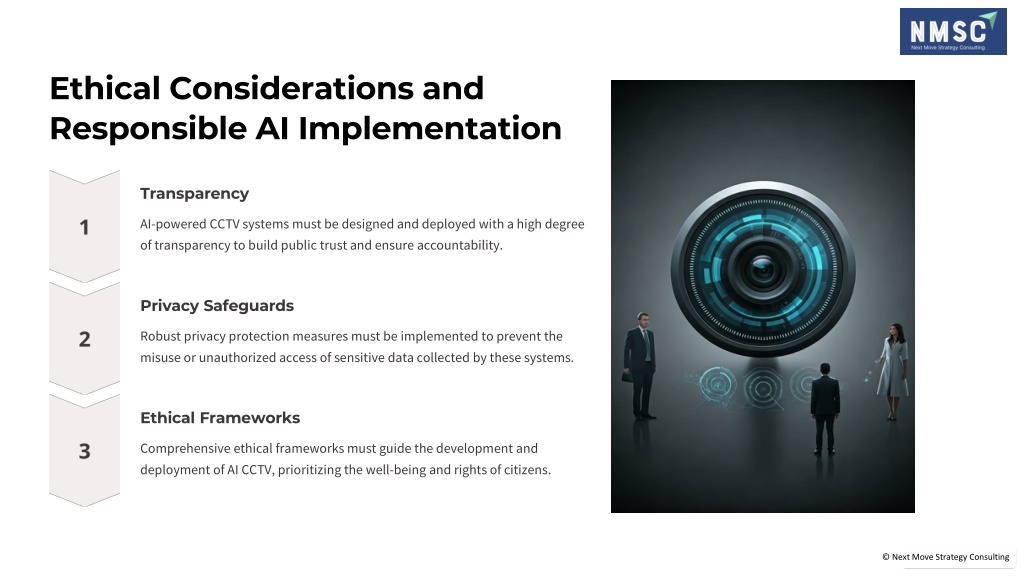 NMSC
Next Move Strategy Consulting

Ethical Considerations and Responsible AI Implementation

1

Transparency

AI-powered CCTV systems must be designed and deployed with a high degree of transparency to build public trust and ensure accountability.

2

Privacy Safeguards

Robust privacy protection measures must be implemented to prevent the misuse or unauthorized access of sensitive data collected by these systems.

3

Ethical Frameworks

Comprehensive ethical frameworks must guide the development and deployment of AI CCTV, prioritizing the well-being and rights of citizens.

© Next Move Strategy Consulting